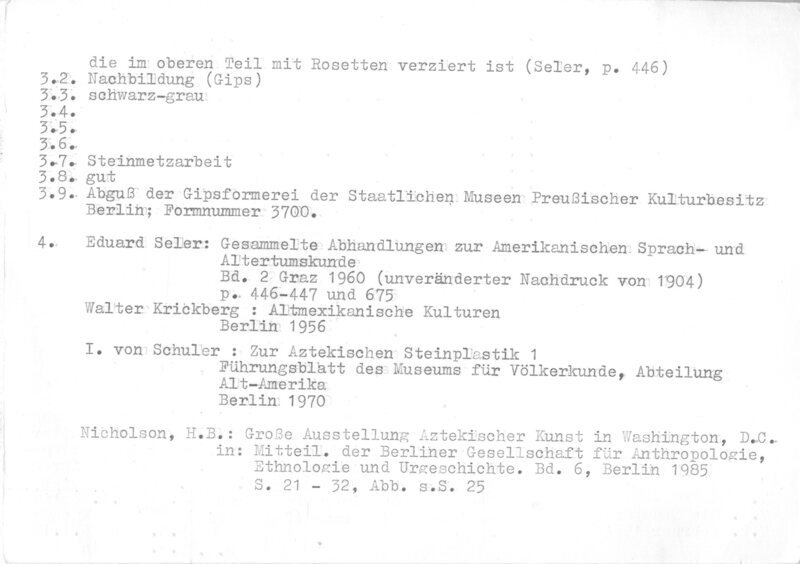 die im oberen Teil mit Rosetten verziert ist (Seler, p. 446)
3.2. Nachbildung (Gips)
3.3. schwarz-grau
3.4.
3.5.
3.6.
3.7. Steinmetzarbeit
3.8. gut
3.9. Abguß der Gipsformerei der Staatlichen Museen Preußischer Kulturbesitz Berlin; Formnummer 3700.

4. Eduard Seler: Gesammelte Abhandlungen zur Amerikanischen Sprach- und Altertumskunde
Bd. 2 Graz 1960 (unveränderter Nachdruck von 1904)
p. 446-447 und 675
Walter Krickberg : Altmexikanische Kulturen
Berlin 1956

I. von Schuler : Zur Aztekischen Steinplastik 1
Führungsblatt des Museums für Völkerkunde, Abteilung Alt-Amerika
Berlin 1970

Nicholson, H.B.: Große Ausstellung Aztekischer Kunst in Washington, D.C.
in: Mitteil. der Berliner Gesellschaft für Anthropologie, Ethnologie und Urgeschichte. Bd. 6, Berlin 1985
S. 21 - 32, Abb. s.S. 25